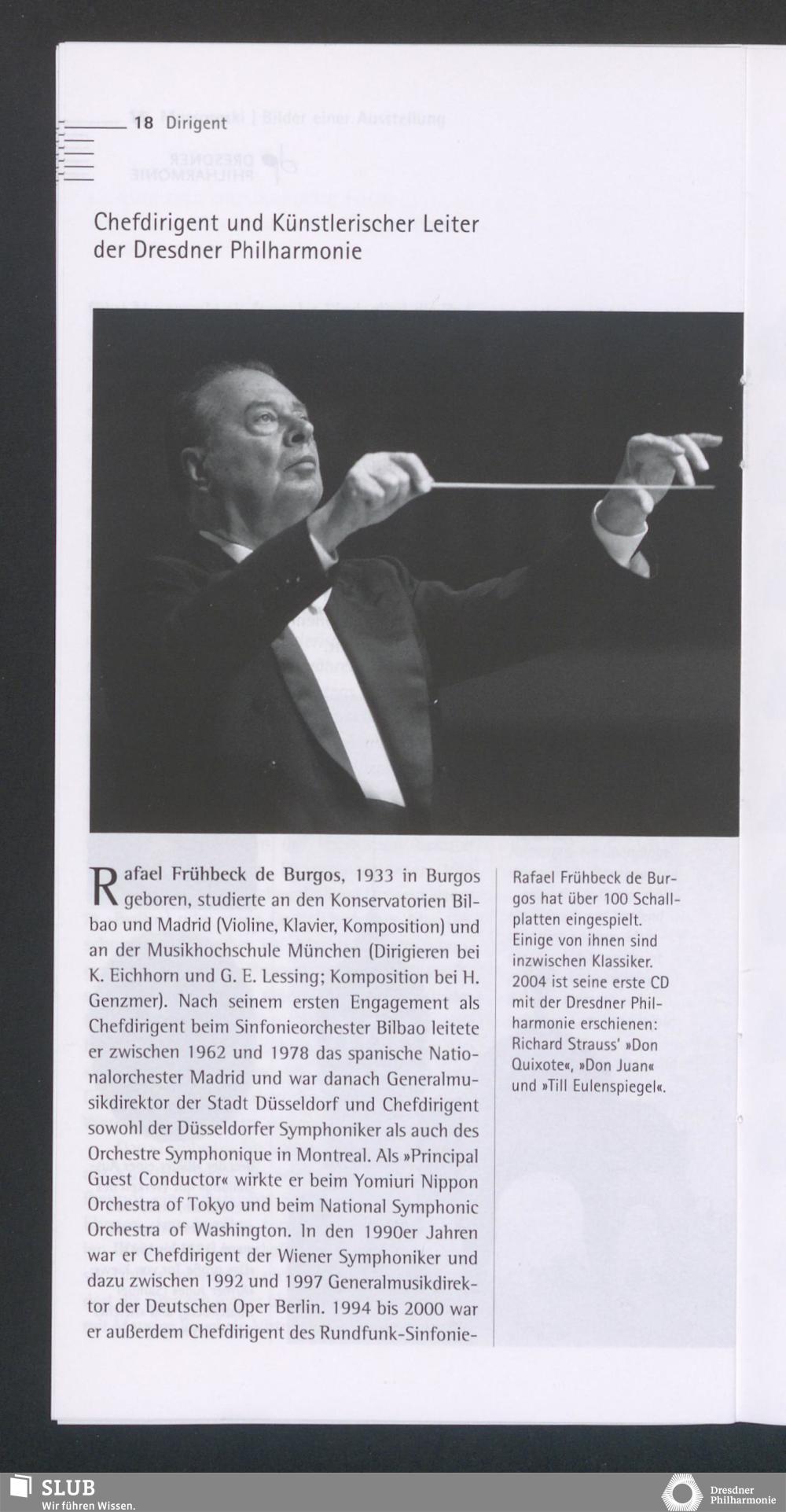 18 Dirigent

Chefdirigent und Künstlerischer Leiter der Dresdner Philharmonie

Rafael Frühbeck de Burgos, 1933 in Burgos geboren, studierte an den Konservatorien Bilbao und Madrid (Violine, Klavier, Komposition) und an der Musikhochschule München (Dirigieren bei K. Eichhorn und G. E. Lessing; Komposition bei H. Genzmer). Nach seinem ersten Engagement als Chefdirigent beim Sinfonieorchester Bilbao leitete er zwischen 1962 und 1978 das spanische Nationalorchester Madrid und war danach Generalmusikdirektor der Stadt Düsseldorf und Chefdirigent sowohl der Düsseldorfer Symphoniker als auch des Orchestre Symphonique in Montreal. Als »Principal Guest Conductor« wirkte er beim Yomiuri Nippon Orchestra of Tokyo und beim National Symphonic Orchestra of Washington. In den 1990er Jahren war er Chefdirigent der Wiener Symphoniker und dazu zwischen 1992 und 1997 Generalmusikdirektor der Deutschen Oper Berlin. 1994 bis 2000 war er außerdem Chefdirigent des Rundfunk-Sinfonie-

Rafael Frühbeck de Burgos hat über 100 Schallplatten eingespielt. Einige von ihnen sind inzwischen Klassiker. 2004 ist seine erste CD mit der Dresdner Philharmonie erschienen: Richard Strauss' »Don Quixote«, »Don Juan« und »Till Eulenspiegel«.

SLUB
Wir führen Wissen.

Dresdner Philharmonie